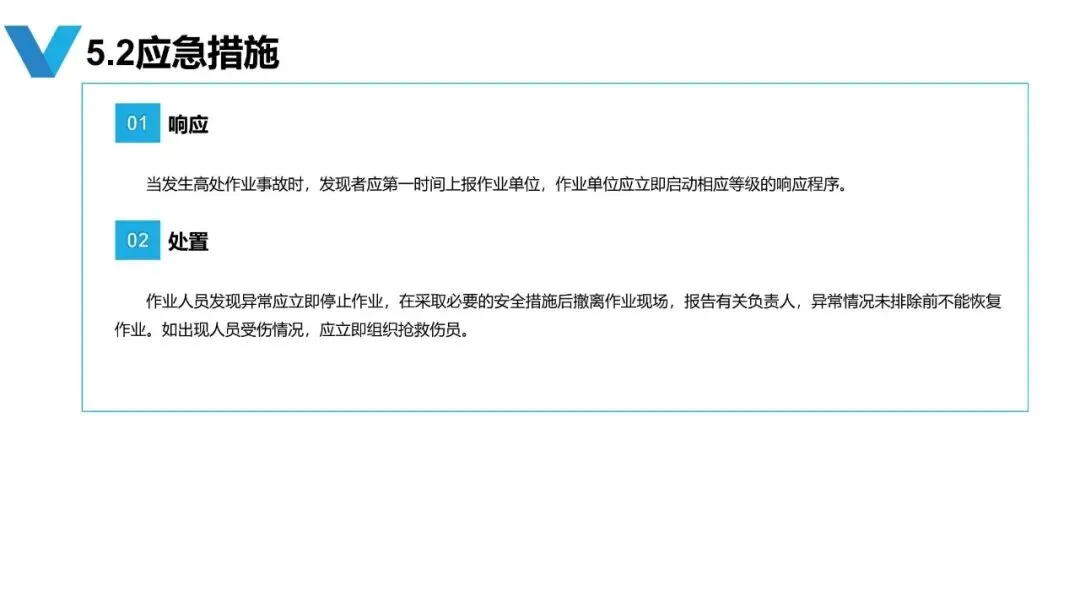 5.2应急措施

01 响应

当发生高处作业事故时，发现者应第一时间上报作业单位，作业单位应立即启动相应等级的响应程序。

02 处置

作业人员发现异常应立即停止作业，在采取必要的安全措施后撤离作业现场，报告有关负责人，异常情况未排除前不能恢复作业。如出现人员受伤情况，应立即组织抢救伤员。